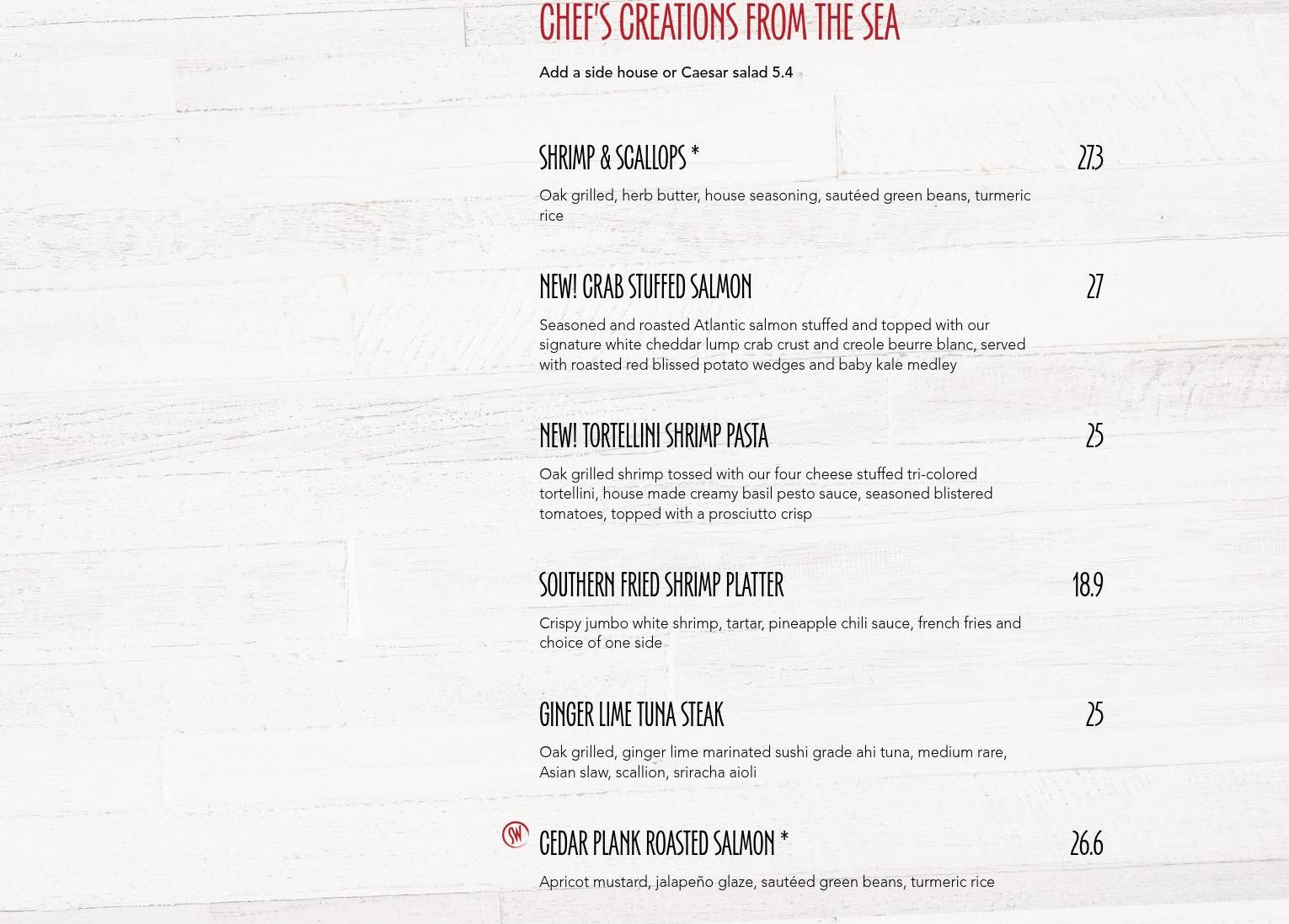 CHEF'S CREATIONS FROM THE SEA

Add a side house or Caesar salad 5.4

SHRIMP & SCALLOPS * 27.3

Oak grilled, herb butter, house seasoning, sautéed green beans, turmeric rice

NEW! CRAB STUFFED SALMON 27

Seasoned and roasted Atlantic salmon stuffed and topped with our signature white cheddar lump crab crust and creole beurre blanc, served with roasted red blissed potato wedges and baby kale medley

NEW! TORTELLINI SHRIMP PASTA 25

Oak grilled shrimp tossed with our four cheese stuffed tri-colored tortellini, house made creamy basil pesto sauce, seasoned blistered tomatoes, topped with a prosciutto crisp

SOUTHERN FRIED SHRIMP PLATTER 18.9

Crispy jumbo white shrimp, tartar, pineapple chili sauce, french fries and choice of one side

GINGER LIME TUNA STEAK 25

Oak grilled, ginger lime marinated sushi grade ahi tuna, medium rare, Asian slaw, scallion, sriracha aioli

SW CEDAR PLANK ROASTED SALMON * 26.6

Apricot mustard, jalapeño glaze, sautéed green beans, turmeric rice